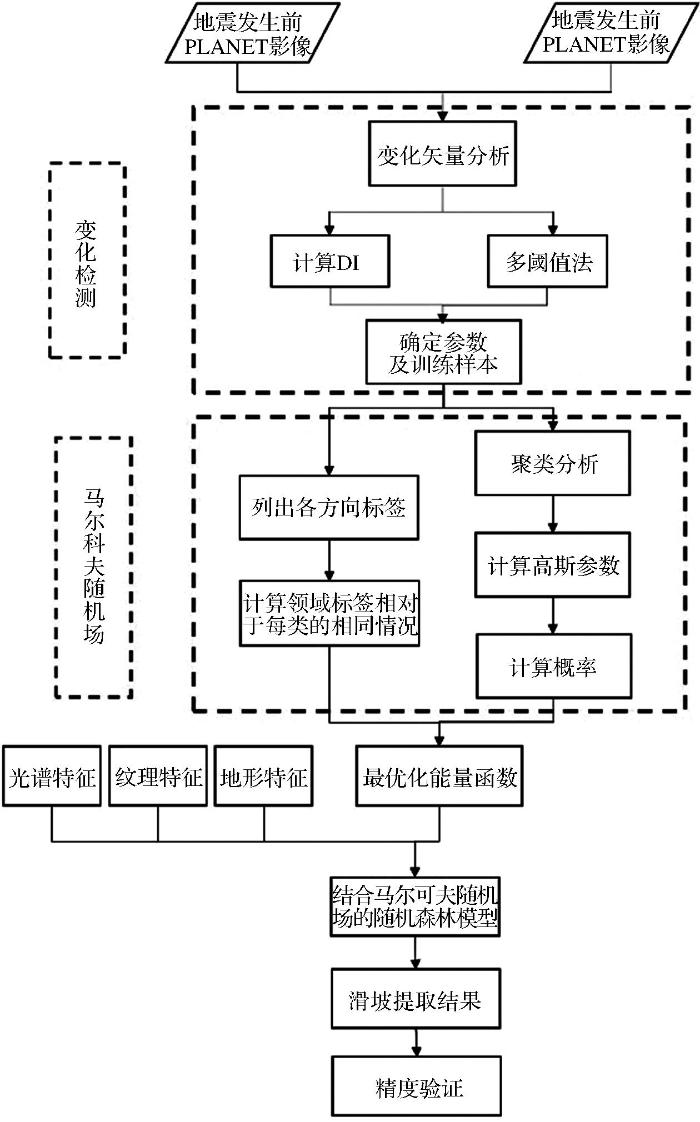 地震发生前 PLANET影像

地震发生前 PLANET影像

变化检测

变化矢量分析

计算DI

多阈值法

确定参数及训练样本

马尔科夫随机场

列出各方向标签

计算领域标签相对于每类的相同情况

聚类分析

计算高斯参数

计算概率

光谱特征

纹理特征

地形特征

最优化能量函数

结合马尔可夫随机场的随机森林模型

滑坡提取结果

精度验证